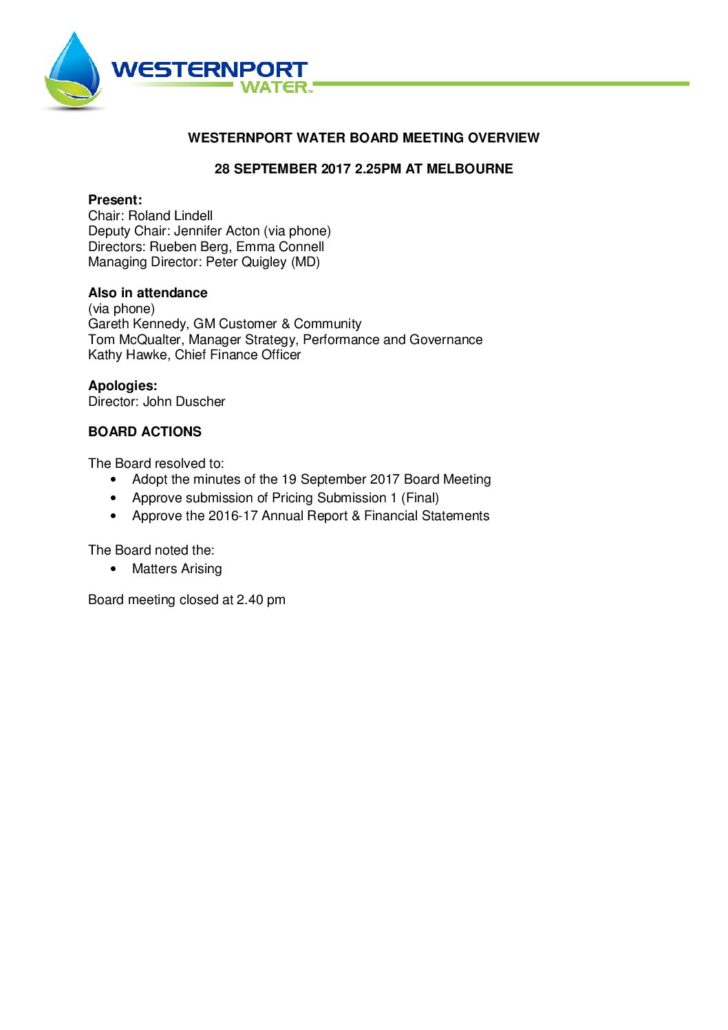 WESTERNPORT
WATER™

WESTERNPORT WATER BOARD MEETING OVERVIEW

28 SEPTEMBER 2017 2.25PM AT MELBOURNE

Present:
Chair: Roland Lindell
Deputy Chair: Jennifer Acton (via phone)
Directors: Rueben Berg, Emma Connell
Managing Director: Peter Quigley (MD)

Also in attendance
(via phone)
Gareth Kennedy, GM Customer & Community
Tom McQualter, Manager Strategy, Performance and Governance
Kathy Hawke, Chief Finance Officer

Apologies:
Director: John Duscher

BOARD ACTIONS

The Board resolved to:
• Adopt the minutes of the 19 September 2017 Board Meeting
• Approve submission of Pricing Submission 1 (Final)
• Approve the 2016-17 Annual Report & Financial Statements

The Board noted the:
• Matters Arising

Board meeting closed at 2.40 pm